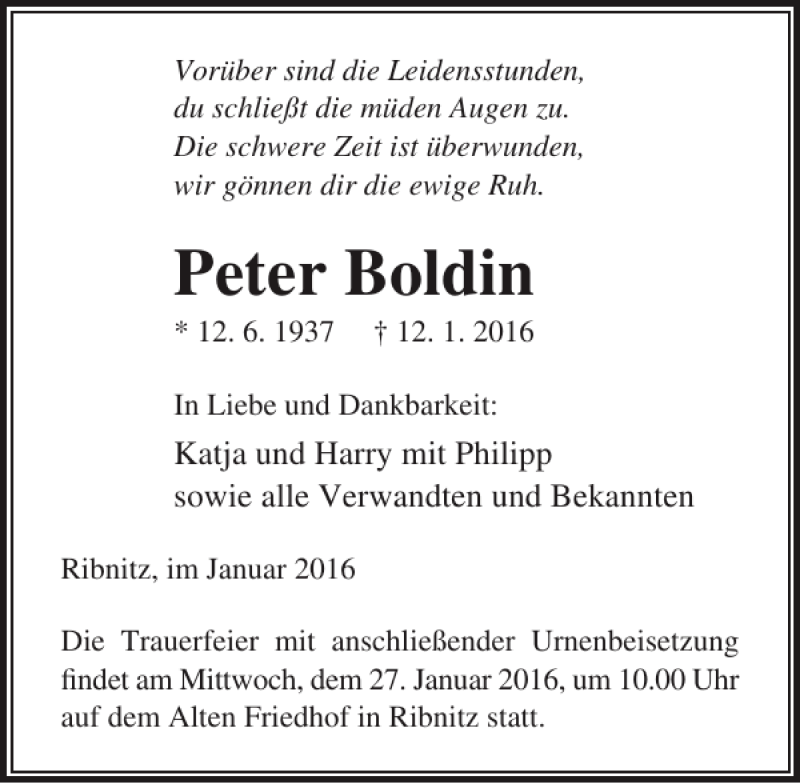 Vorüber sind die Leidensstunden,
du schließt die müden Augen zu.
Die schwere Zeit ist überwunden,
wir gönnen dir die ewige Ruh.

Peter Boldin

* 12. 6. 1937 † 12. 1. 2016

In Liebe und Dankbarkeit:

Katja und Harry mit Philipp
sowie alle Verwandten und Bekannten

Ribnitz, im Januar 2016

Die Trauerfeier mit anschließender Urnenbeisetzung findet am Mittwoch, dem 27. Januar 2016, um 10.00 Uhr auf dem Alten Friedhof in Ribnitz statt.